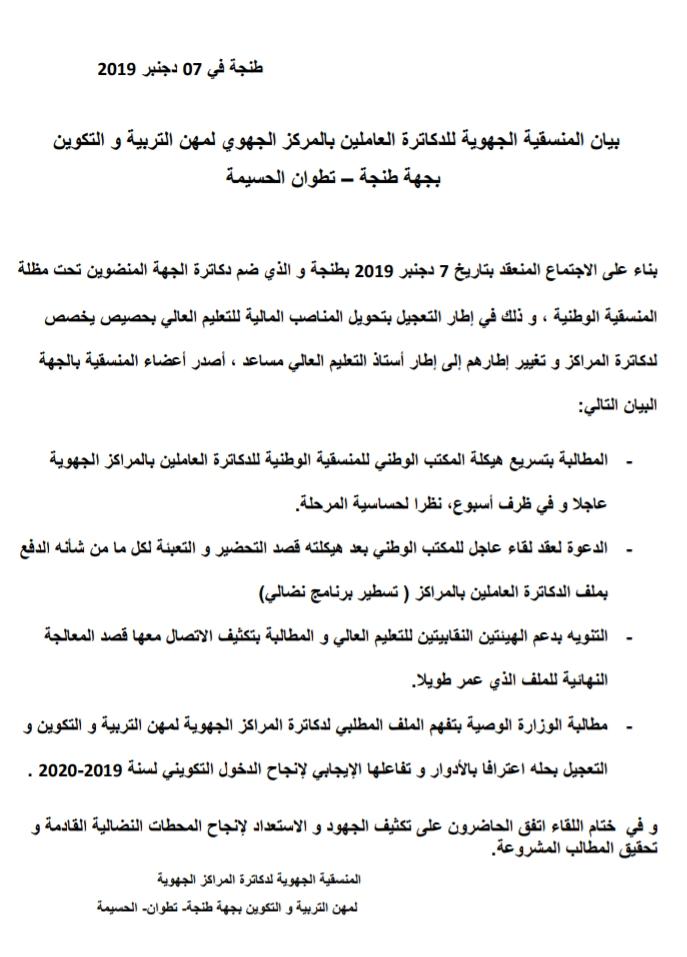 طنجة في 07 دجنبر 2019

بيان المنسقية الجهوية للدكاترة العاملين بالمركز الجهوي لمهن التربية و التكوين بجهة طنجة – تطوان الحسيمة

بناء على الاجتماع المنعقد بتاريخ 7 دجنبر 2019 بطنجة و الذي ضم دكاترة الجهة المنضوين تحت مظلة المنسقية الوطنية ، و ذلك في إطار التعجيل بتحويل المناصب المالية للتعليم العالي بحصيص يخصص لدكاترة المراكز و تغيير إطارهم إلى إطار أستاذ التعليم العالي مساعد ، أصدر أعضاء المنسقية بالجهة البيان التالي:

- المطالبة بتسريع هيكلة المكتب الوطني للمنسقية الوطنية للدكاترة العاملين بالمراكز الجهوية عاجلا و في ظرف أسبوع، نظرا لحساسية المرحلة.

- الدعوة لعقد لقاء عاجل للمكتب الوطني بعد هيكلته قصد التحضير و التعبئة لكل ما من شأنه الدفع بملف الدكاترة العاملين بالمراكز ( تسطير برنامج نضالي)

- التنويه بدعم الهيئتين النقابيتين للتعليم العالي و المطالبة بتكثيف الاتصال معها قصد المعالجة النهائية للملف الذي عمر طويلا.

- مطالبة الوزارة الوصية بتفهم الملف المطلبي لدكاترة المراكز الجهوية لمهن التربية و التكوين و التعجيل بحله اعترافا بالأدوار و تفاعلها الإيجابي لإنجاح الدخول التكويني لسنة 2019-2020 .

و في ختام اللقاء اتفق الحاضرون على تكثيف الجهود و الاستعداد لإنجاح المحطات النضالية القادمة و تحقيق المطالب المشروعة.

المنسقية الجهوية لدكاترة المراكز الجهوية
لمهن التربية و التكوين بجهة طنجة- تطوان- الحسيمة